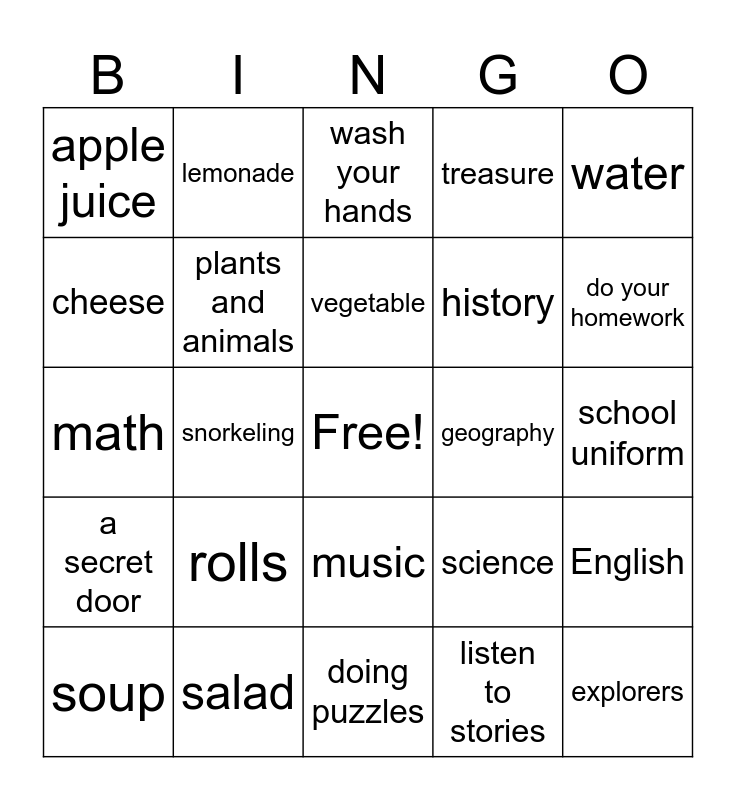 | B | I | N | G | O |
|---|---|---|---|---|
| apple juice | lemonade | wash your hands | treasure | water |
| cheese | plants and animals | vegetable | history | do your homework |
| math | snorkeling | Free! | geography | school uniform |
| a secret door | rolls | music | science | English |
| soup | salad | doing puzzles | listen to stories | explorers |